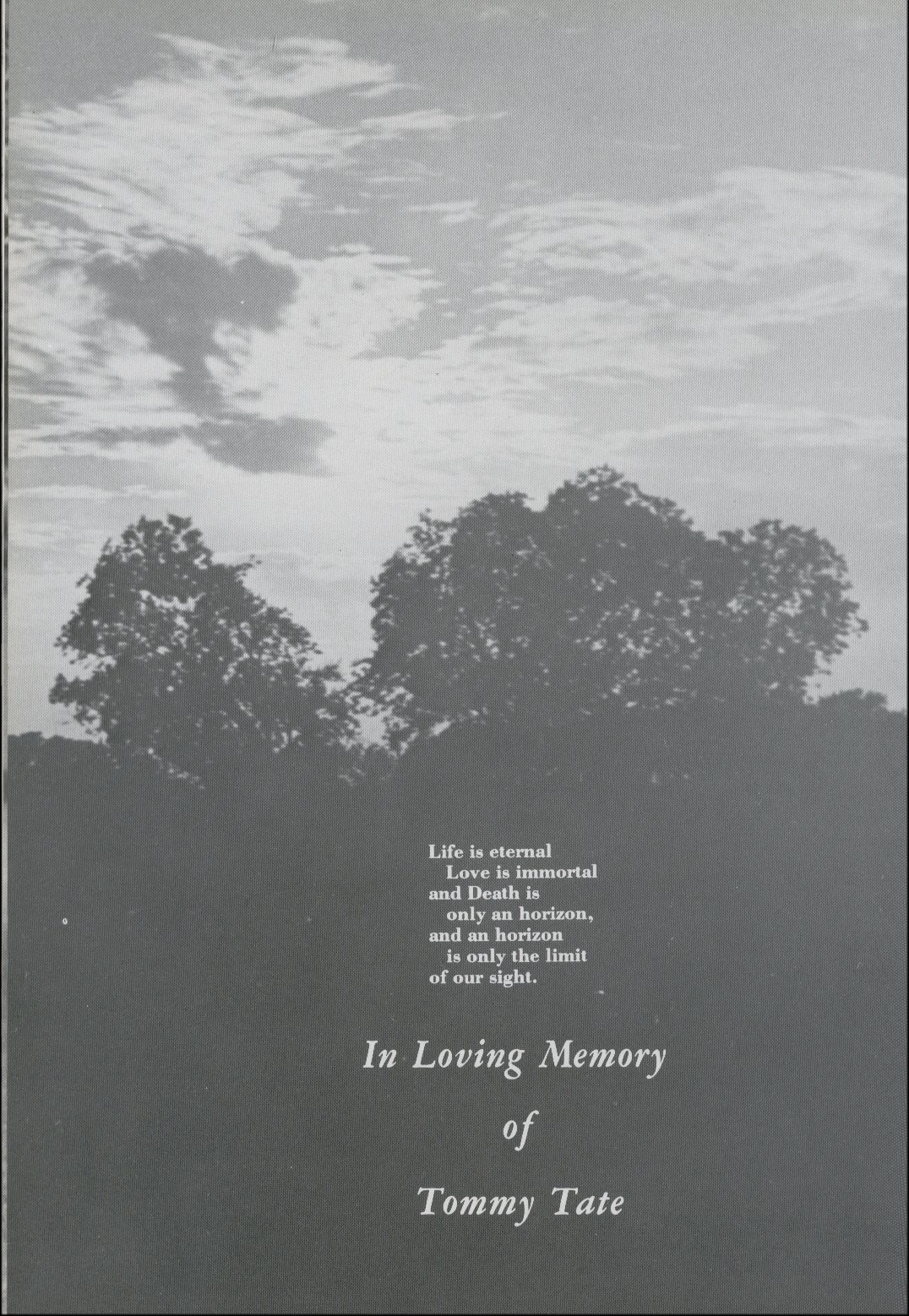 Life is eternal
Love is immortal
and Death is
only an horizon,
and an horizon
is only the limit
of our sight.

In Loving Memory

of

Tommy Tate